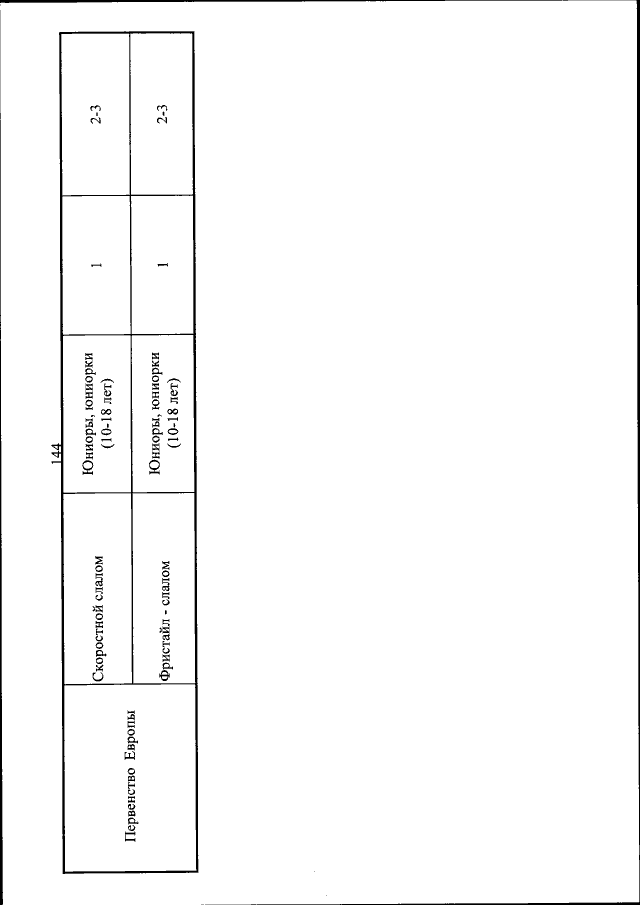 144

| Первенство Европы | Скоростной слалом | Юниоры, юниорки (10-18 лет) | 1 | 2-3 |
|---|---|---|---|---|
|  | Фристайл - слалом | Юниоры, юниорки (10-18 лет) | 1 | 2-3 |